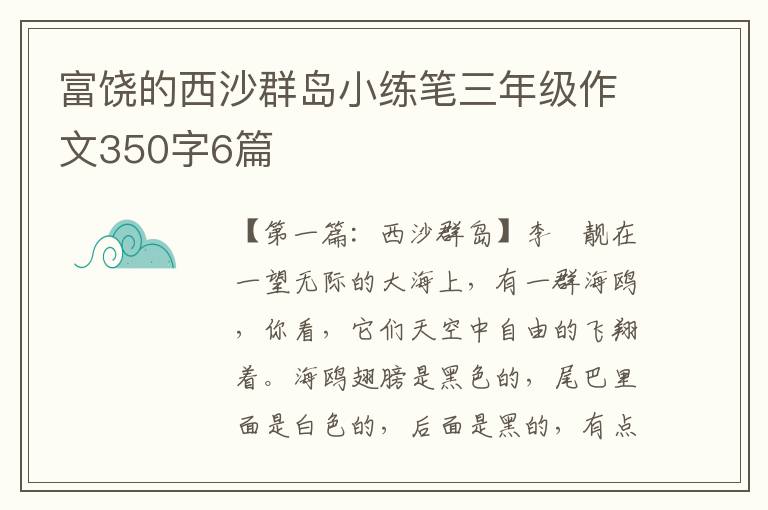 富饶的西沙群岛小练笔三年级作文350字6篇

【第一篇：西沙群岛】李 靓在一望无际的大海上，有一群海鸥，你看，它们天空中自由的飞翔着。海鸥翅膀是黑色的，尾巴里面是白色的，后面是黑的，有点